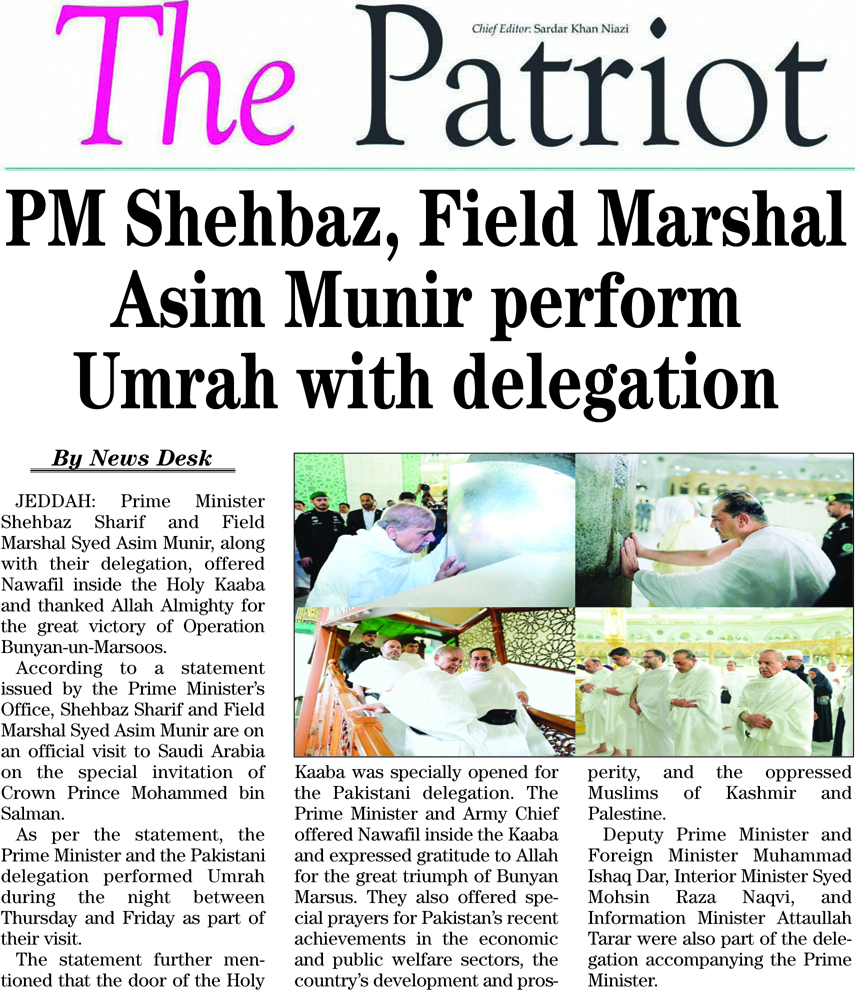 The Patriot

Chief Editor: Sardar Khan Niazi

PM Shehbaz, Field Marshal Asim Munir perform Umrah with delegation

By News Desk

JEDDAH: Prime Minister Shehbaz Sharif and Field Marshal Syed Asim Munir, along with their delegation, offered Nawafil inside the Holy Kaaba and thanked Allah Almighty for the great victory of Operation Bunyan-un-Marsoos.

According to a statement issued by the Prime Minister's Office, Shehbaz Sharif and Field Marshal Syed Asim Munir are on an official visit to Saudi Arabia on the special invitation of Crown Prince Mohammed bin Salman.

As per the statement, the Prime Minister and the Pakistani delegation performed Umrah during the night between Thursday and Friday as part of their visit.

The statement further mentioned that the door of the Holy Kaaba was specially opened for the Pakistani delegation. The Prime Minister and Army Chief offered Nawafil inside the Kaaba and expressed gratitude to Allah for the great triumph of Bunyan Marsus. They also offered special prayers for Pakistan's recent achievements in the economic and public welfare sectors, the country's development and prosperity, and the oppressed Muslims of Kashmir and Palestine.

Deputy Prime Minister and Foreign Minister Muhammad Ishaq Dar, Interior Minister Syed Mohsin Raza Naqvi, and Information Minister Attaullah Tarar were also part of the delegation accompanying the Prime Minister.